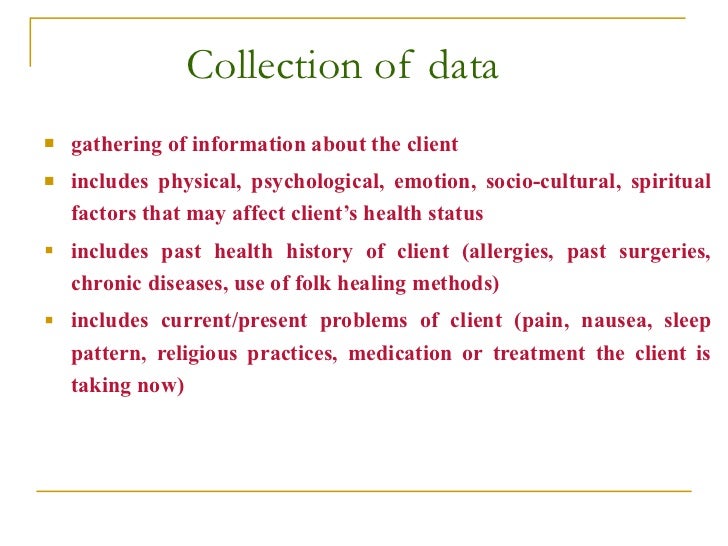 Collection of data

• gathering of information about the client
• includes physical, psychological, emotion, socio-cultural, spiritual factors that may affect client's health status
• includes past health history of client (allergies, past surgeries, chronic diseases, use of folk healing methods)
• includes current/present problems of client (pain, nausea, sleep pattern, religious practices, medication or treatment the client is taking now)